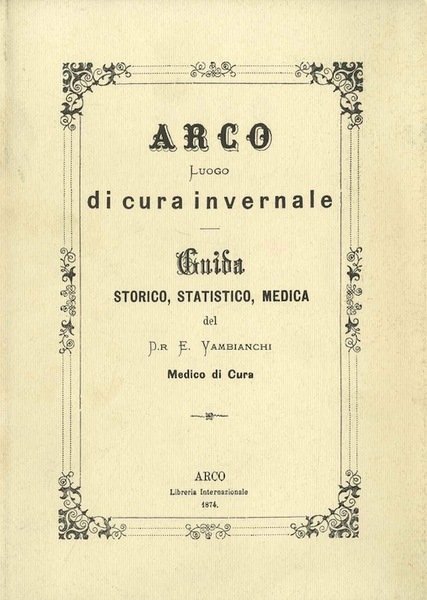 ARCO

LUOGO

di cura invernale

Guida

STORICO, STATISTICO, MEDICA

del

D.R E. VAMBIANCHI

Medico di Cura

ARCO

Libreria Internazionale

1874.